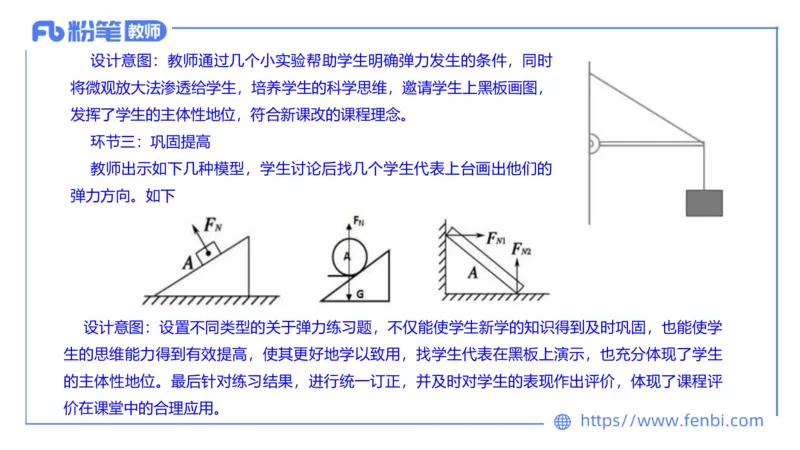 Fb 粉笔 教师

设计意图：教师通过几个小实验帮助学生明确弹力发生的条件，同时将微观放大法渗透给学生，培养学生的科学思维，邀请学生上黑板画图，发挥了学生的主体性地位，符合新课改的课程理念。

环节三：巩固提高

教师出示如下几种模型，学生讨论后找几个学生代表上台画出他们的弹力方向。如下

$F_N$

A

$F_N$

A

G

$F_{N1}$

$F_{N2}$

A

设计意图：设置不同类型的关于弹力练习题，不仅能使学生新学的知识得到及时巩固，也能使学生的思维能力得到有效提高，使其更好地学以致用，找学生代表在黑板上演示，也充分体现了学生的主体性地位。最后针对练习结果，进行统一订正，并及时对学生的表现作出评价，体现了课程评价在课堂中的合理应用。

https://www.fenbi.com